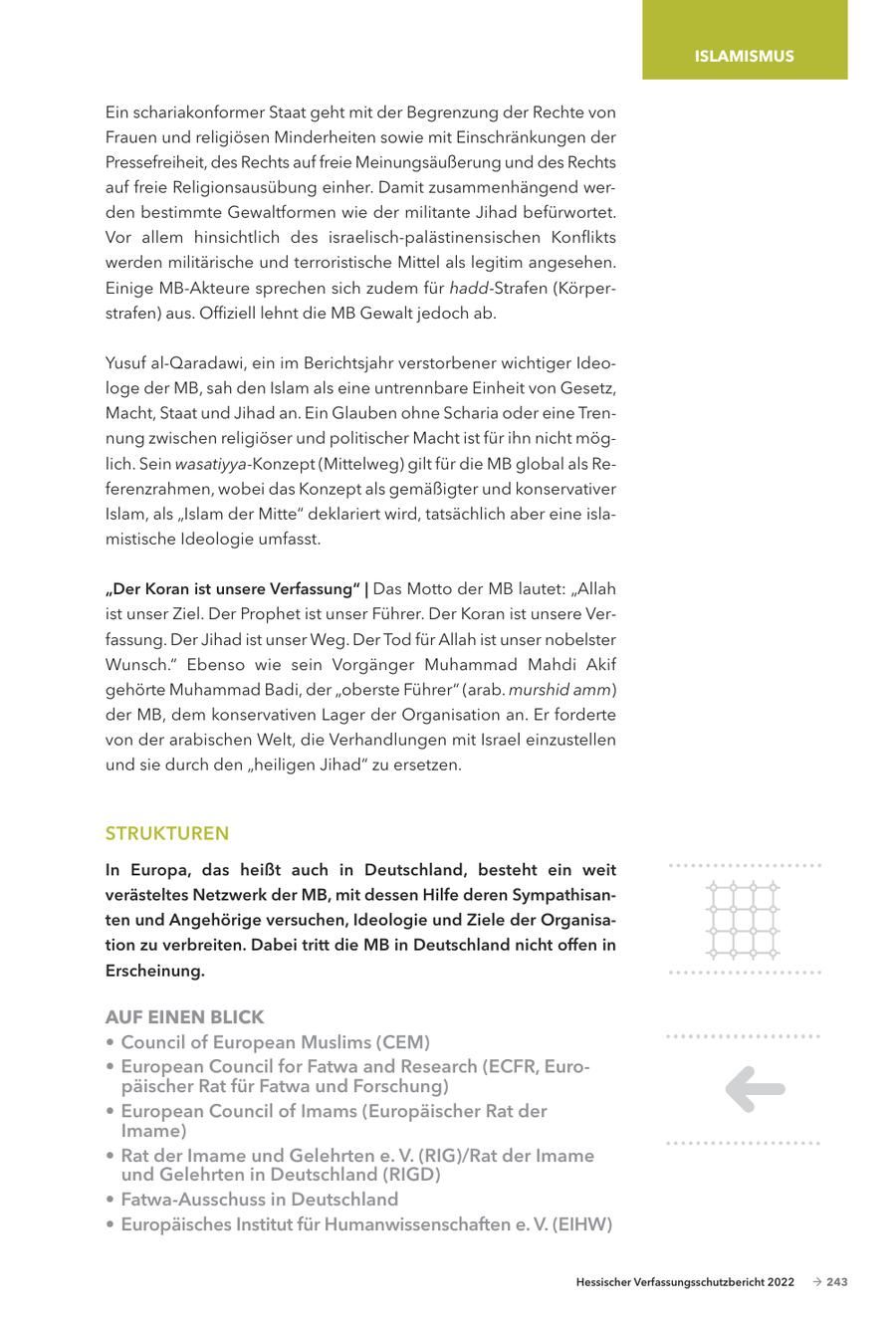 ISLAMISMUS

Ein schariakonformer Staat geht mit der Begrenzung der Rechte von Frauen und religiösen Minderheiten sowie mit Einschränkungen der Pressefreiheit, des Rechts auf freie Meinungsäußerung und des Rechts auf freie Religionsausübung einher. Damit zusammenhängend werden bestimmte Gewaltformen wie der militante Jihad befürwortet. Vor allem hinsichtlich des israelisch-palästinensischen Konflikts werden militärische und terroristische Mittel als legitim angesehen. Einige MB-Akteure sprechen sich zudem für hadd-Strafen (Körperstrafen) aus. Offiziell lehnt die MB Gewalt jedoch ab.

Yusuf al-Qaradawi, ein im Berichtsjahr verstorbener wichtiger Ideologe der MB, sah den Islam als eine untrennbare Einheit von Gesetz, Macht, Staat und Jihad an. Ein Glauben ohne Scharia oder eine Trennung zwischen religiöser und politischer Macht ist für ihn nicht möglich. Sein wasatiyya-Konzept (Mittelweg) gilt für die MB global als Referenzrahmen, wobei das Konzept als gemäßigter und konservativer Islam, als „Islam der Mitte" deklariert wird, tatsächlich aber eine islamistische Ideologie umfasst.

„Der Koran ist unsere Verfassung" | Das Motto der MB lautet: „Allah ist unser Ziel. Der Prophet ist unser Führer. Der Koran ist unsere Verfassung. Der Jihad ist unser Weg. Der Tod für Allah ist unser nobelster Wunsch." Ebenso wie sein Vorgänger Muhammad Mahdi Akif gehörte Muhammad Badi, der „oberste Führer" (arab. murshid amm) der MB, dem konservativen Lager der Organisation an. Er forderte von der arabischen Welt, die Verhandlungen mit Israel einzustellen und sie durch den „heiligen Jihad" zu ersetzen.

STRUKTUREN

In Europa, das heißt auch in Deutschland, besteht ein weit verästeltes Netzwerk der MB, mit dessen Hilfe deren Sympathisanten und Angehörige versuchen, Ideologie und Ziele der Organisation zu verbreiten. Dabei tritt die MB in Deutschland nicht offen in Erscheinung.

AUF EINEN BLICK
• Council of European Muslims (CEM)
• European Council for Fatwa and Research (ECFR, Europäischer Rat für Fatwa und Forschung)
• European Council of Imams (Europäischer Rat der Imame)
• Rat der Imame und Gelehrten e. V. (RIG)/Rat der Imame und Gelehrten in Deutschland (RIGD)
• Fatwa-Ausschuss in Deutschland
• Europäisches Institut für Humanwissenschaften e. V. (EIHW)

Hessischer Verfassungsschutzbericht 2022 → 243